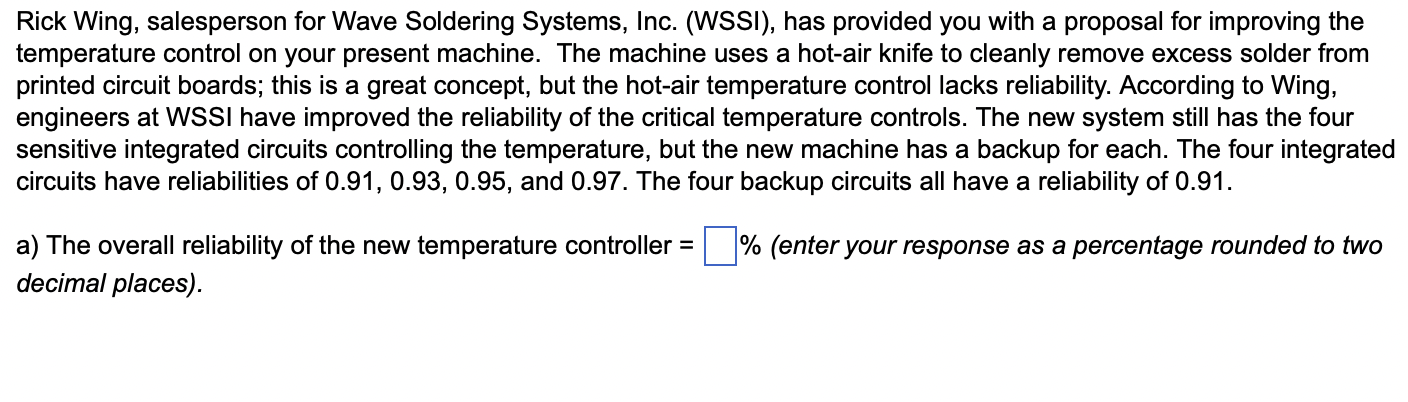 Rick Wing, salesperson for Wave Soldering Systems, Inc. (WSSI), has provided you with a proposal for improving the temperature control on your present machine. The machine uses a hot-air knife to cleanly remove excess solder from printed circuit boards; this is a great concept, but the hot-air temperature control lacks reliability. According to Wing, engineers at WSSI have improved the reliability of the critical temperature controls. The new system still has the four sensitive integrated circuits controlling the temperature, but the new machine has a backup for each. The four integrated circuits have reliabilities of 0.91, 0.93, 0.95, and 0.97. The four backup circuits all have a reliability of 0.91.

a) The overall reliability of the new temperature controller = % (enter your response as a percentage rounded to two decimal places).